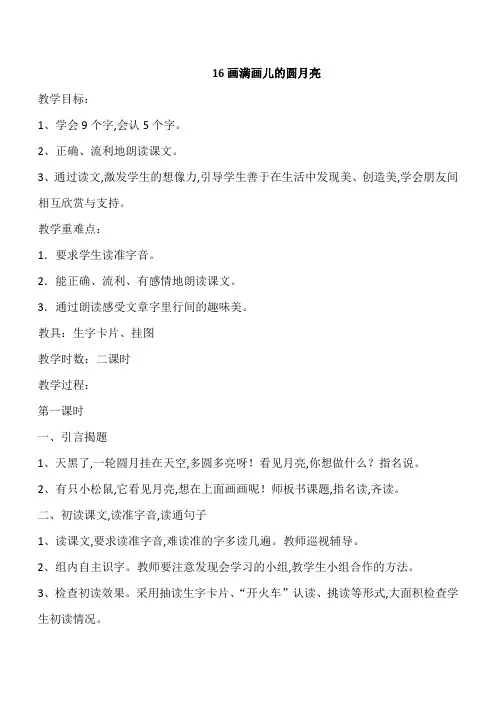 16 画满画儿的圆月亮

教学目标：

1、学会 9 个字,会认 5 个字。

2、正确、流利地朗读课文。

3、通过读文,激发学生的想像力,引导学生善于在生活中发现美、创造美,学会朋友间相互欣赏与支持。

教学重难点：

1. 要求学生读准字音。

2. 能正确、流利、有感情地朗读课文。

3. 通过朗读感受文章字里行间的趣味美。

教具：生字卡片、挂图

教学时数：二课时

教学过程：

第一课时

一、引言揭题

1、天黑了,一轮圆月挂在天空,多圆多亮呀！看见月亮,你想做什么？指名说。

2、有只小松鼠,它看见月亮,想在上面画画呢！师板书课题,指名读,齐读。

二、初读课文,读准字音,读通句子

1、读课文,要求读准字音,难读准的字多读几遍。教师巡视辅导。

2、组内自主识字。教师要注意发现会学习的小组,教学生小组合作的方法。

3、检查初读效果。采用抽读生字卡片、“开火车”认读、挑读等形式,大面积检查学生初读情况。